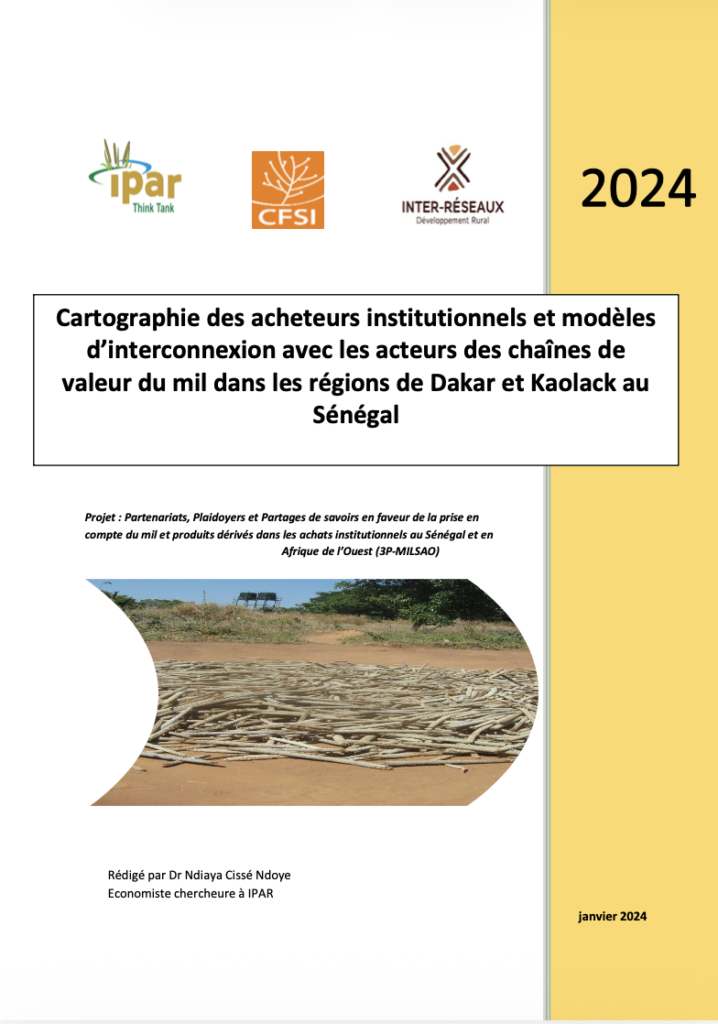 ipar
Think Tank

CFSI

INTER-RÉSEAUX
Développement Rural

2024

Cartographie des acheteurs institutionnels et modèles d'interconnexion avec les acteurs des chaînes de valeur du mil dans les régions de Dakar et Kaolack au Sénégal

Projet : Partenariats, Plaidoyers et Partages de savoirs en faveur de la prise en compte du mil et produits dérivés dans les achats institutionnels au Sénégal et en Afrique de l'Ouest (3P-MILSAO)

Rédigé par Dr Ndiaya Cissé Ndoye
Economiste chercheure à IPAR

janvier 2024